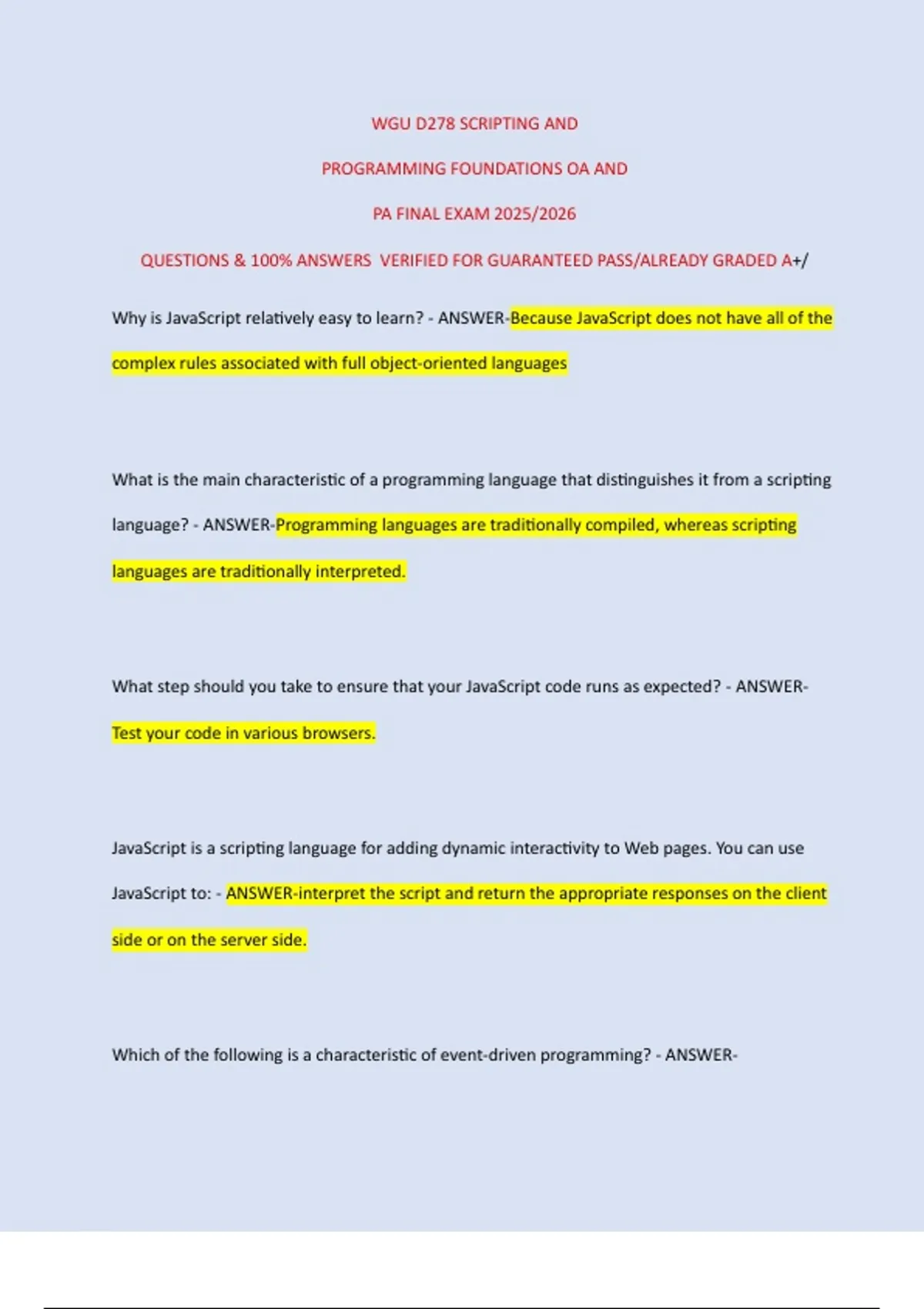 WGU D278 SCRIPTING AND

PROGRAMMING FOUNDATIONS OA AND

PA FINAL EXAM 2025/2026

QUESTIONS & 100% ANSWERS VERIFIED FOR GUARANTEED PASS/ALREADY GRADED A+/

Why is JavaScript relatively easy to learn? - ANSWER-Because JavaScript does not have all of the complex rules associated with full object-oriented languages

What is the main characteristic of a programming language that distinguishes it from a scripting language? - ANSWER-Programming languages are traditionally compiled, whereas scripting languages are traditionally interpreted.

What step should you take to ensure that your JavaScript code runs as expected? - ANSWER-Test your code in various browsers.

JavaScript is a scripting language for adding dynamic interactivity to Web pages. You can use JavaScript to: - ANSWER-interpret the script and return the appropriate responses on the client side or on the server side.

Which of the following is a characteristic of event-driven programming? - ANSWER-